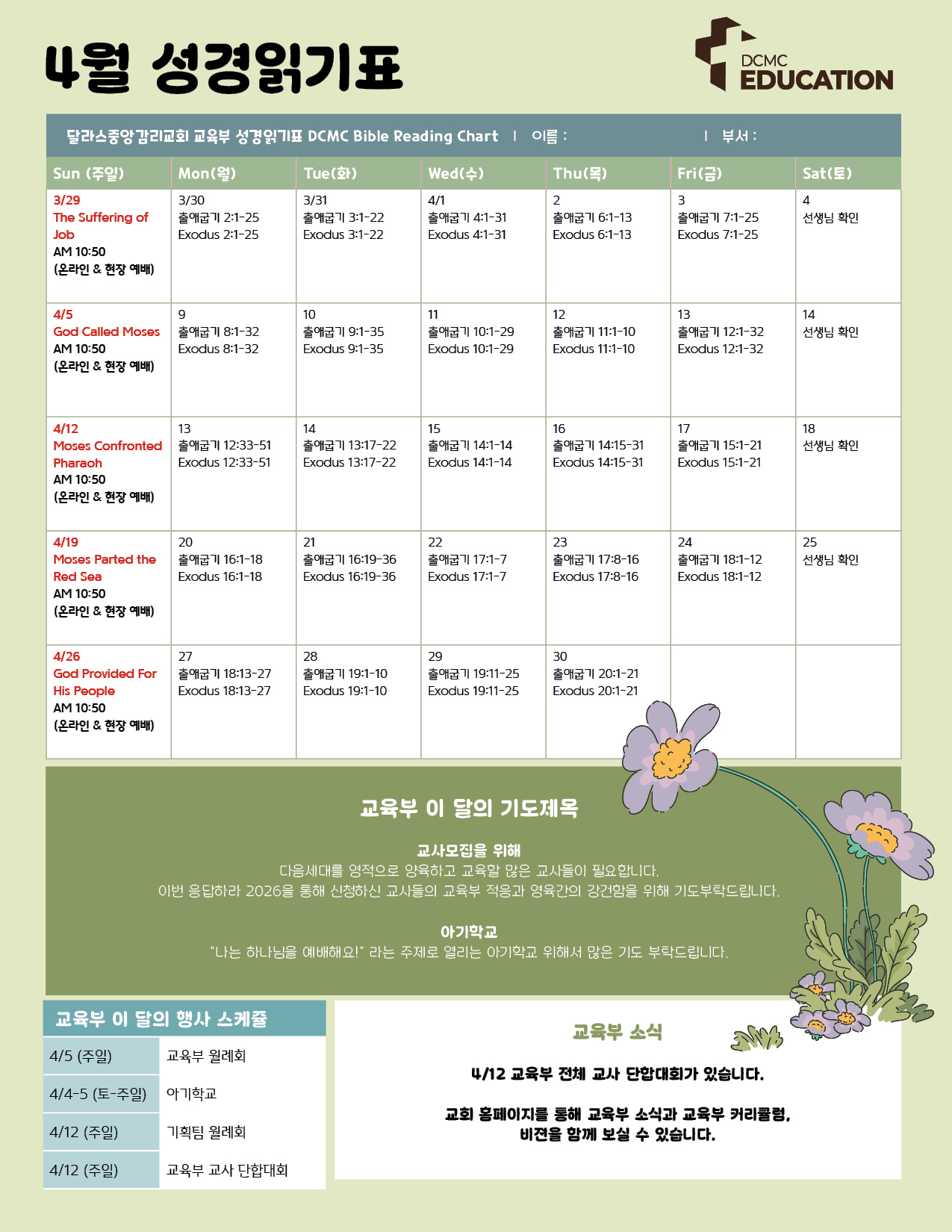 4월 성경읽기표

DCMC EDUCATION

달라스중앙감리교회 교육부 성경읽기표 DCMC Bible Reading Chart | 이름 : | 부서 :

| Sun (주일) | Mon(월) | Tue(화) | Wed(수) | Thu(목) | Fri(금) | Sat(토) |
|---|---|---|---|---|---|---|
| 3/29 The Suffering of Job AM 10:50 (온라인 & 현장 예배) | 3/30 출애굽기 2:1-25 Exodus 2:1-25 | 3/31 출애굽기 3:1-22 Exodus 3:1-22 | 4/1 출애굽기 4:1-31 Exodus 4:1-31 | 2 출애굽기 6:1-13 Exodus 6:1-13 | 3 출애굽기 7:1-25 Exodus 7:1-25 | 4 선생님 확인 |
| 4/5 God Called Moses AM 10:50 (온라인 & 현장 예배) | 9 출애굽기 8:1-32 Exodus 8:1-32 | 10 출애굽기 9:1-35 Exodus 9:1-35 | 11 출애굽기 10:1-29 Exodus 10:1-29 | 12 출애굽기 11:1-10 Exodus 11:1-10 | 13 출애굽기 12:1-32 Exodus 12:1-32 | 14 선생님 확인 |
| 4/12 Moses Confronted Pharaoh AM 10:50 (온라인 & 현장 예배) | 13 출애굽기 12:33-51 Exodus 12:33-51 | 14 출애굽기 13:17-22 Exodus 13:17-22 | 15 출애굽기 14:1-14 Exodus 14:1-14 | 16 출애굽기 14:15-31 Exodus 14:15-31 | 17 출애굽기 15:1-21 Exodus 15:1-21 | 18 선생님 확인 |
| 4/19 Moses Parted the Red Sea AM 10:50 (온라인 & 현장 예배) | 20 출애굽기 16:1-18 Exodus 16:1-18 | 21 출애굽기 16:19-36 Exodus 16:19-36 | 22 출애굽기 17:1-7 Exodus 17:1-7 | 23 출애굽기 17:8-16 Exodus 17:8-16 | 24 출애굽기 18:1-12 Exodus 18:1-12 | 25 선생님 확인 |
| 4/26 God Provided For His People AM 10:50 (온라인 & 현장 예배) | 27 출애굽기 18:13-27 Exodus 18:13-27 | 28 출애굽기 19:1-10 Exodus 19:1-10 | 29 출애굽기 19:11-25 Exodus 19:11-25 | 30 출애굽기 20:1-21 Exodus 20:1-21 | | |

교육부 이 달의 기도제목

교사모집을 위해
다음세대를 영적으로 양육하고 교육할 많은 교사들이 필요합니다.
이번 응답하라 2026을 통해 신청하신 교사들의 교육부 적응과 영육간의 강건함을 위해 기도부탁드립니다.

아기학교
"나는 하나님을 예배해요!" 라는 주제로 열리는 아기학교 위해서 많은 기도 부탁드립니다.

교육부 이 달의 행사 스케쥴

| 4/5 (주일) | 교육부 월례회 |
|---|---|
| 4/4-5 (토-주일) | 아기학교 |
| 4/12 (주일) | 기획팀 월례회 |
| 4/12 (주일) | 교육부 교사 단합대회 |

교육부 소식

4/12 교육부 전체 교사 단합대회가 있습니다.

교회 홈페이지를 통해 교육부 소식과 교육부 커리큘럼, 비젼을 함께 보실 수 있습니다.